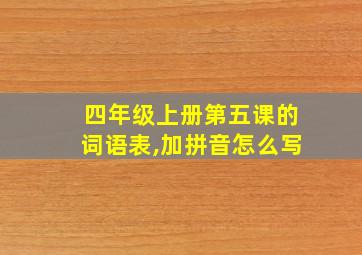 四年级上册第五课的词语表,加拼音怎么写